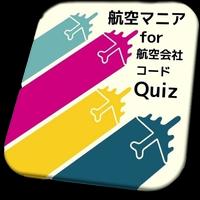 航空マニア
for
航空会社
コード
Quiz